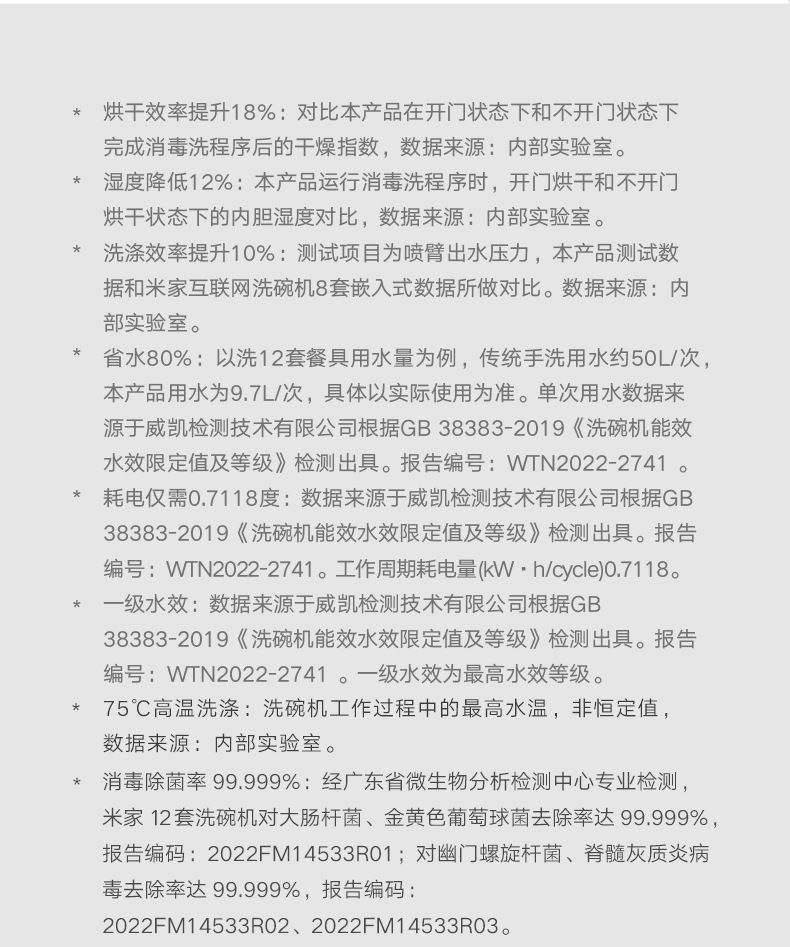 * 烘干效率提升18%：对比本产品在开门状态下和不开门状态下完成消毒洗程序后的干燥指数，数据来源：内部实验室。

* 湿度降低12%：本产品运行消毒洗程序时，开门烘干和不开门烘干状态下的内胆湿度对比，数据来源：内部实验室。

* 洗涤效率提升10%：测试项目为喷臂出水压力，本产品测试数据和米家互联网洗碗机8套嵌入式数据所做对比。数据来源：内部实验室。

* 省水80%：以洗12套餐具用水量为例，传统手洗用水约50L/次，本产品用水为9.7L/次，具体以实际使用为准。单次用水数据来源于威凯检测技术有限公司根据GB 38383-2019《洗碗机能效水效限定值及等级》检测出具。报告编号：WTN2022-2741 。

* 耗电仅需0.7118度：数据来源于威凯检测技术有限公司根据GB 38383-2019《洗碗机能效水效限定值及等级》检测出具。报告编号：WTN2022-2741。工作周期耗电量(kW・h/cycle)0.7118。

* 一级水效：数据来源于威凯检测技术有限公司根据GB 38383-2019《洗碗机能效水效限定值及等级》检测出具。报告编号：WTN2022-2741 。一级水效为最高水效等级。

* 75℃高温洗涤：洗碗机工作过程中的最高水温，非恒定值，数据来源：内部实验室。

* 消毒除菌率 99.999%：经广东省微生物分析检测中心专业检测，米家 12套洗碗机对大肠杆菌、金黄色葡萄球菌去除率达 99.999%，报告编码：2022FM14533R01；对幽门螺旋杆菌、脊髓灰质炎病毒去除率达 99.999%，报告编码：2022FM14533R02、2022FM14533R03。